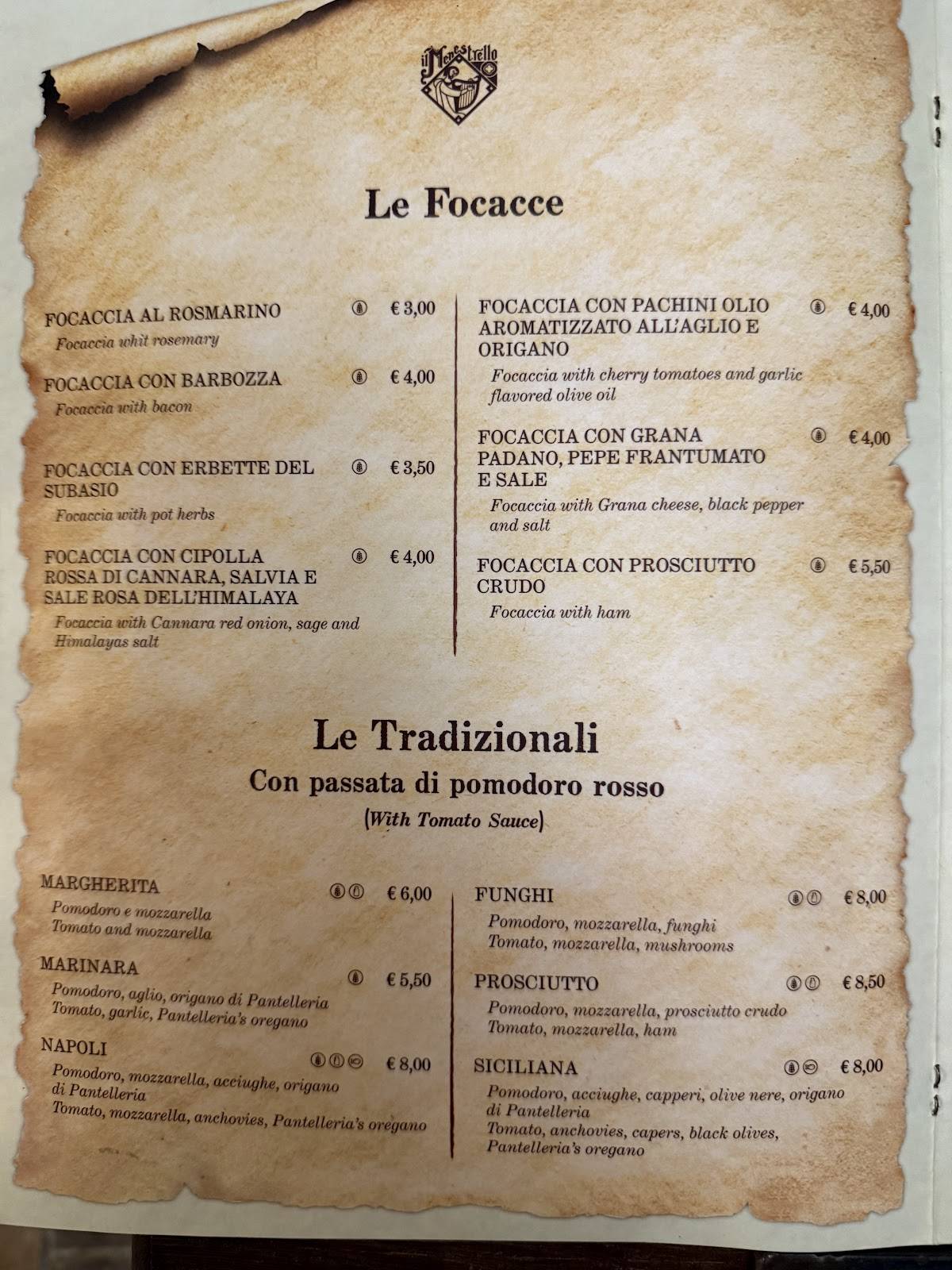 il Menestrello

Le Focacce

FOCACCIA AL ROSMARINO € 3,00
Focaccia whit rosemary

FOCACCIA CON BARBOZZA € 4,00
Focaccia with bacon

FOCACCIA CON ERBETTE DEL SUBASIO € 3,50
Focaccia with pot herbs

FOCACCIA CON CIPOLLA ROSSA DI CANNARA, SALVIA E SALE ROSA DELL'HIMALAYA € 4,00
Focaccia with Cannara red onion, sage and Himalayas salt

FOCACCIA CON PACHINI OLIO AROMATIZZATO ALL'AGLIO E ORIGANO € 4,00
Focaccia with cherry tomatoes and garlic flavored olive oil

FOCACCIA CON GRANA PADANO, PEPE FRANTUMATO E SALE € 4,00
Focaccia with Grana cheese, black pepper and salt

FOCACCIA CON PROSCIUTTO CRUDO € 5,50
Focaccia with ham

Le Tradizionali
Con passata di pomodoro rosso
(With Tomato Sauce)

MARGHERITA € 6,00
Pomodoro e mozzarella
Tomato and mozzarella

MARINARA € 5,50
Pomodoro, aglio, origano di Pantelleria
Tomato, garlic, Pantelleria's oregano

NAPOLI € 8,00
Pomodoro, mozzarella, acciughe, origano di Pantelleria
Tomato, mozzarella, anchovies, Pantelleria's oregano

FUNGHI € 8,00
Pomodoro, mozzarella, funghi
Tomato, mozzarella, mushrooms

PROSCIUTTO € 8,50
Pomodoro, mozzarella, prosciutto crudo
Tomato, mozzarella, ham

SICILIANA € 8,00
Pomodoro, acciughe, capperi, olive nere, origano di Pantelleria
Tomato, anchovies, capers, black olives, Pantelleria's oregano